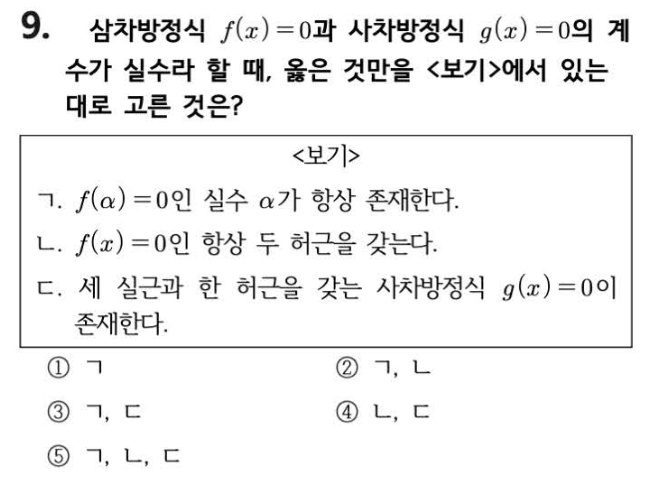 9. 삼차방정식 $f(x)=0$과 사차방정식 $g(x)=0$의 계수가 실수라 할 때, 옳은 것만을 <보기>에서 있는 대로 고른 것은?

<보기>

ㄱ. $f(\alpha)=0$인 실수 $\alpha$가 항상 존재한다.

ㄴ. $f(x)=0$인 항상 두 허근을 갖는다.

ㄷ. 세 실근과 한 허근을 갖는 사차방정식 $g(x)=0$이 존재한다.

① ㄱ
② ㄱ, ㄴ
③ ㄱ, ㄷ
④ ㄴ, ㄷ
⑤ ㄱ, ㄴ, ㄷ